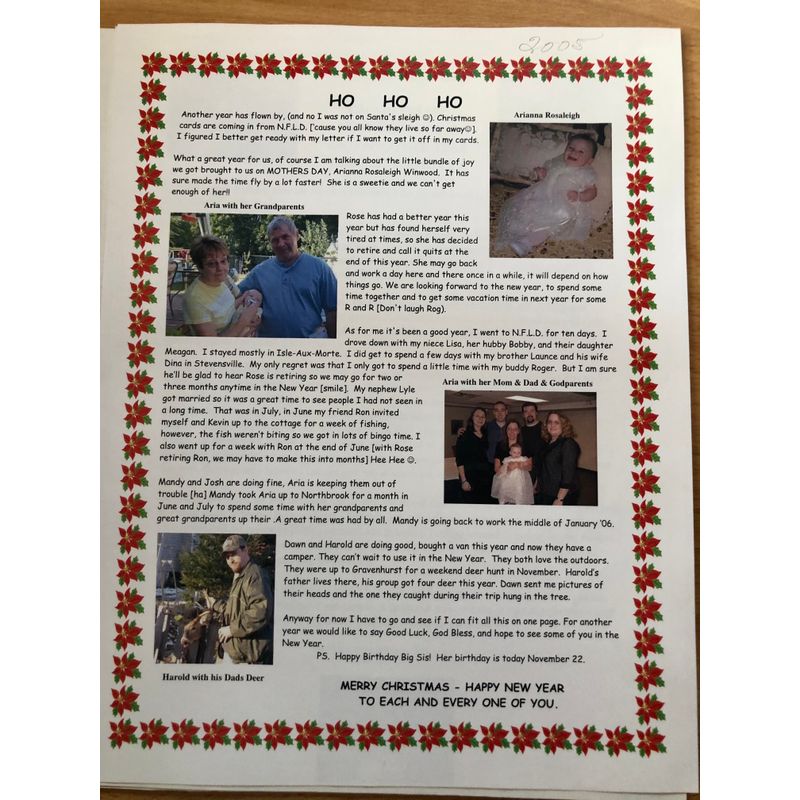 2005

HO HO HO

Another year has flown by, (and no I was not on Santa's sleigh ☺). Christmas cards are coming in from N.F.L.D. ['cause you all know they live so far away☺]. I figured I better get ready with my letter if I want to get it off in my cards.

Arianna Rosaleigh

What a great year for us, of course I am talking about the little bundle of joy we got brought to us on MOTHERS DAY, Arianna Rosaleigh Winwood. It has sure made the time fly by a lot faster! She is a sweetie and we can't get enough of her!!

Aria with her Grandparents

Rose has had a better year this year but has found herself very tired at times, so she has decided to retire and call it quits at the end of this year. She may go back and work a day here and there once in a while, it will depend on how things go. We are looking forward to the new year, to spend some time together and to get some vacation time in next year for some R and R [Don't laugh Rog).

As for me it's been a good year, I went to N.F.L.D. for ten days. I drove down with my niece Lisa, her hubby Bobby, and their daughter Meagan. I stayed mostly in Isle-Aux-Morte. I did get to spend a few days with my brother Launce and his wife Dina in Stevensville. My only regret was that I only got to spend a little time with my buddy Roger. But I am sure he'll be glad to hear Rose is retiring so we may go for two or three months anytime in the New Year [smile]. My nephew Lyle got married so it was a great time to see people I had not seen in a long time. That was in July, in June my friend Ron invited myself and Kevin up to the cottage for a week of fishing, however, the fish weren't biting so we got in lots of bingo time. I also went up for a week with Ron at the end of June [with Rose retiring Ron, we may have to make this into months] Hee Hee ☺.

Aria with her Mom & Dad & Godparents

Mandy and Josh are doing fine, Aria is keeping them out of trouble [ha] Mandy took Aria up to Northbrook for a month in June and July to spend some time with her grandparents and great grandparents up their .A great time was had by all. Mandy is going back to work the middle of January '06.

Dawn and Harold are doing good, bought a van this year and now they have a camper. They can't wait to use it in the New Year. They both love the outdoors. They were up to Gravenhurst for a weekend deer hunt in November. Harold's father lives there, his group got four deer this year. Dawn sent me pictures of their heads and the one they caught during their trip hung in the tree.

Anyway for now I have to go and see if I can fit all this on one page. For another year we would like to say Good Luck, God Bless, and hope to see some of you in the New Year.

PS. Happy Birthday Big Sis! Her birthday is today November 22.

Harold with his Dads Deer

MERRY CHRISTMAS - HAPPY NEW YEAR
TO EACH AND EVERY ONE OF YOU.